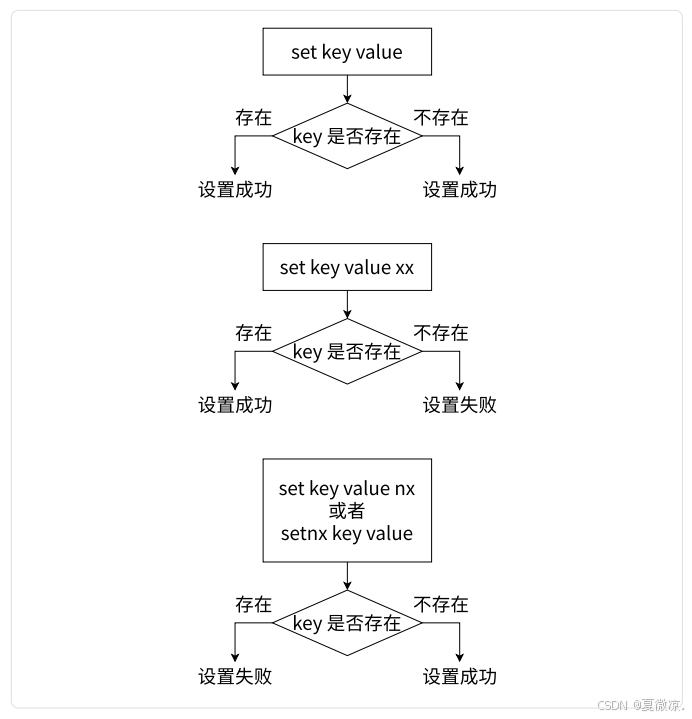 set key value

存在

key 是否存在

不存在

设置成功

设置成功

set key value xx

存在

key 是否存在

不存在

设置成功

设置失败

set key value nx
或者
setnx key value

存在

key 是否存在

不存在

设置失败

设置成功

CSDN @夏微凉.